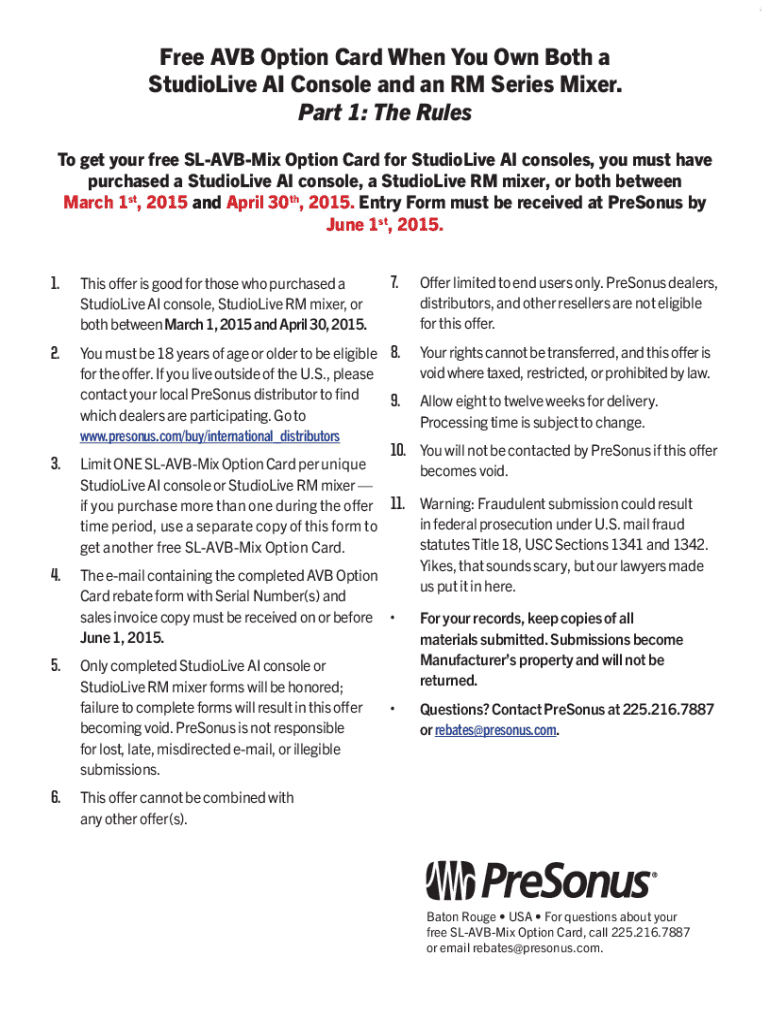 Free AVB Option Card When You Own Both a StudioLive AI Console and an RM Series Mixer.
Part 1: The Rules

To get your free SL-AVB-Mix Option Card for StudioLive AI consoles, you must have purchased a StudioLive AI console, a StudioLive RM mixer, or both between March 1st, 2015 and April 30th, 2015. Entry Form must be received at PreSonus by June 1st, 2015.

1. This offer is good for those who purchased a StudioLive AI console, StudioLive RM mixer, or both between March 1, 2015 and April 30, 2015.

2. You must be 18 years of age or older to be eligible for the offer. If you live outside of the U.S., please contact your local PreSonus distributor to find which dealers are participating. Go to www.presonus.com/buy/international_distributors

3. Limit ONE SL-AVB-Mix Option Card per unique StudioLive AI console or StudioLive RM mixer — if you purchase more than one during the offer time period, use a separate copy of this form to get another free SL-AVB-Mix Option Card.

4. The e-mail containing the completed AVB Option Card rebate form with Serial Number(s) and sales invoice copy must be received on or before June 1, 2015.

5. Only completed StudioLive AI console or StudioLive RM mixer forms will be honored; failure to complete forms will result in this offer becoming void. PreSonus is not responsible for lost, late, misdirected e-mail, or illegible submissions.

6. This offer cannot be combined with any other offer(s).

7. Offer limited to end users only. PreSonus dealers, distributors, and other resellers are not eligible for this offer.

8. Your rights cannot be transferred, and this offer is void where taxed, restricted, or prohibited by law.

9. Allow eight to twelve weeks for delivery. Processing time is subject to change.

10. You will not be contacted by PreSonus if this offer becomes void.

11. Warning: Fraudulent submission could result in federal prosecution under U.S. mail fraud statutes Title 18, USC Sections 1341 and 1342. Yikes, that sounds scary, but our lawyers made us put it in here.

• For your records, keep copies of all materials submitted. Submissions become Manufacturer's property and will not be returned.

• Questions? Contact PreSonus at 225.216.7887 or rebates@presonus.com.

PreSonus®

Baton Rouge • USA • For questions about your free SL-AVB-Mix Option Card, call 225.216.7887 or email rebates@presonus.com.